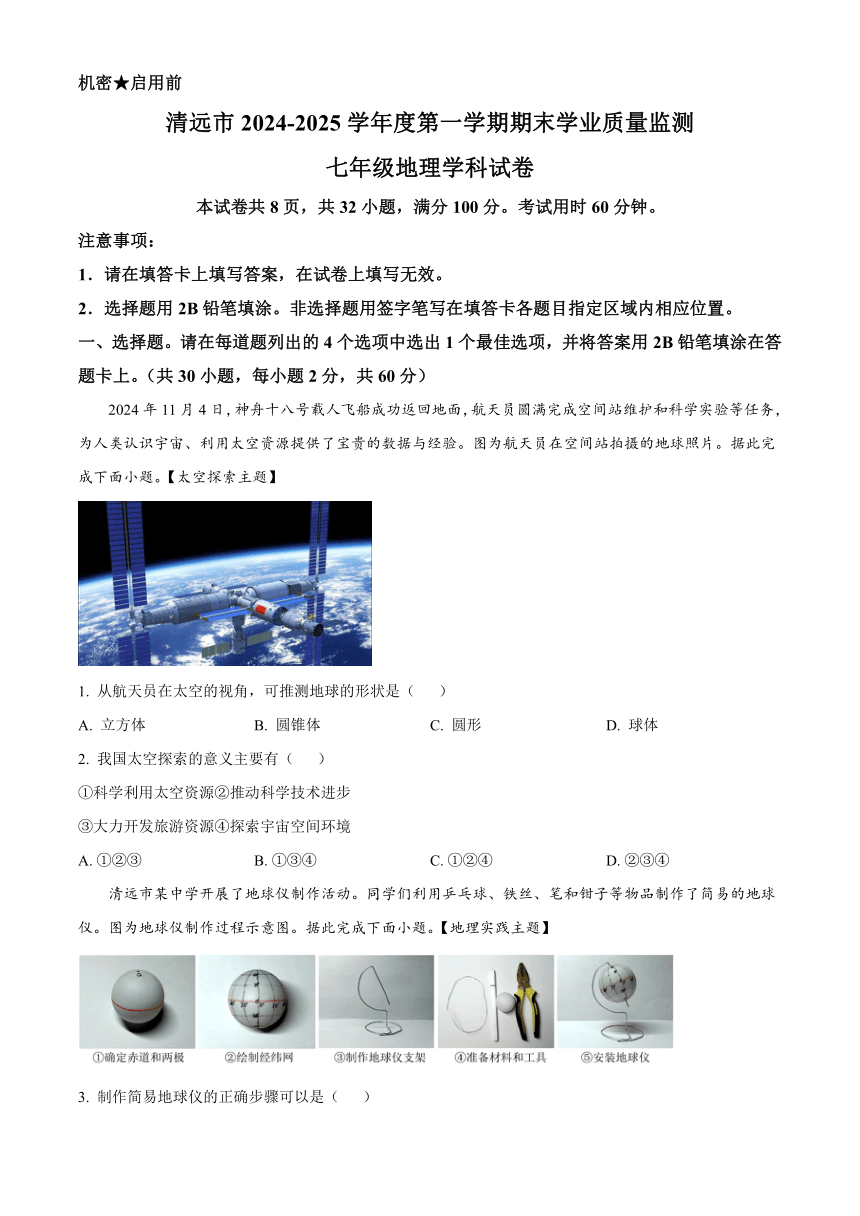 机密★启用前

清远市 2024-2025 学年度第一学期期末学业质量监测

七年级地理学科试卷

本试卷共 8 页，共 32 小题，满分 100 分。考试用时 60 分钟。

注意事项：

1．请在填答卡上填写答案，在试卷上填写无效。

2．选择题用 2B 铅笔填涂。非选择题用签字笔写在填答卡各题目指定区域内相应位置。

一、选择题。请在每道题列出的 4 个选项中选出 1 个最佳选项，并将答案用 2B 铅笔填涂在答题卡上。（共 30 小题，每小题 2 分，共 60 分）

2024 年 11 月 4 日，神舟十八号载人飞船成功返回地面，航天员圆满完成空间站维护和科学实验等任务，为人类认识宇宙、利用太空资源提供了宝贵的数据与经验。图为航天员在空间站拍摄的地球照片。据此完成下面小题。【太空探索主题】

1. 从航天员在太空的视角，可推测地球的形状是（　　）

A. 立方体　　B. 圆锥体　　C. 圆形　　D. 球体

2. 我国太空探索的意义主要有（　　）

①科学利用太空资源②推动科学技术进步

③大力开发旅游资源④探索宇宙空间环境

A. ①②③　　B. ①③④　　C. ①②④　　D. ②③④

清远市某中学开展了地球仪制作活动。同学们利用乒乓球、铁丝、笔和钳子等物品制作了简易的地球仪。图为地球仪制作过程示意图。据此完成下面小题。【地理实践主题】

①确定赤道和两极　②绘制经纬网　③制作地球仪支架　④准备材料和工具　⑤安装地球仪

3. 制作简易地球仪的正确步骤可以是（　　）